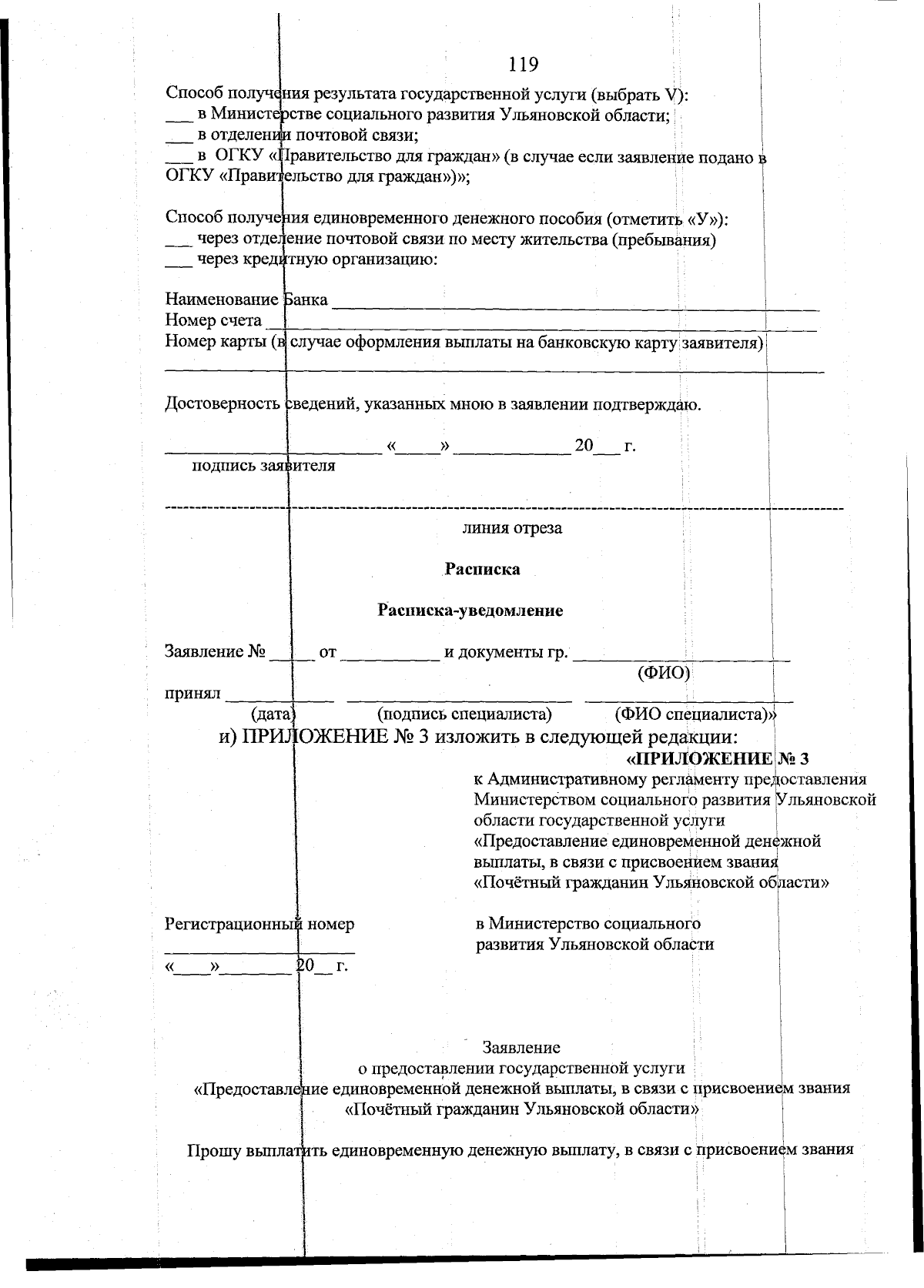 119

Способ получения результата государственной услуги (выбрать V):
____ в Министерстве социального развития Ульяновской области;
____ в отделении почтовой связи;
____ в ОГКУ «Правительство для граждан» (в случае если заявление подано в ОГКУ «Правительство для граждан»)»;

Способ получения единовременного денежного пособия (отметить «У»):
____ через отделение почтовой связи по месту жительства (пребывания)
____ через кредитную организацию:

Наименование Банка ____
Номер счета ____
Номер карты (в случае оформления выплаты на банковскую карту заявителя)
____

Достоверность сведений, указанных мною в заявлении подтверждаю.

____ «____» ____ 20____ г.
подпись заявителя

линия отреза

Расписка

Расписка-уведомление

Заявление № ____ от ____ и документы гр. ____
(ФИО)
принял ____ ____ ____
(дата) (подпись специалиста) (ФИО специалиста)»

и) ПРИЛОЖЕНИЕ № 3 изложить в следующей редакции:

«ПРИЛОЖЕНИЕ № 3
к Административному регламенту предоставления Министерством социального развития Ульяновской области государственной услуги «Предоставление единовременной денежной выплаты, в связи с присвоением звания «Почётный гражданин Ульяновской области»

Регистрационный номер
____
«____»____ 20____ г.

в Министерство социального
развития Ульяновской области

Заявление
о предоставлении государственной услуги
«Предоставление единовременной денежной выплаты, в связи с присвоением звания
«Почётный гражданин Ульяновской области»

Прошу выплатить единовременную денежную выплату, в связи с присвоением звания